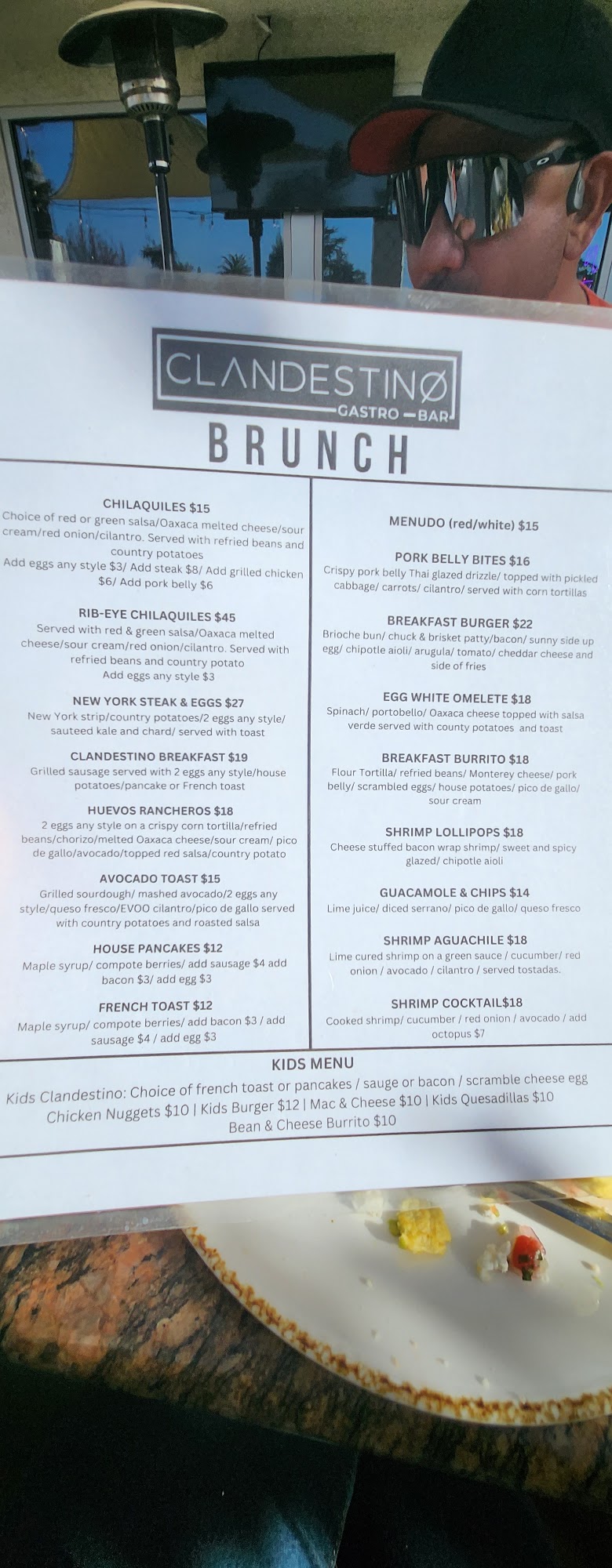 CLANDESTINØ
GASTRO — BAR

BRUNCH

CHILAQUILES $15
Choice of red or green salsa/Oaxaca melted cheese/sour cream/red onion/cilantro. Served with refried beans and country potatoes
Add eggs any style $3/ Add steak $8/ Add grilled chicken $6/ Add pork belly $6

RIB-EYE CHILAQUILES $45
Served with red & green salsa/Oaxaca melted cheese/sour cream/red onion/cilantro. Served with refried beans and country potato
Add eggs any style $3

NEW YORK STEAK & EGGS $27
New York strip/country potatoes/2 eggs any style/ sauteed kale and chard/ served with toast

CLANDESTINO BREAKFAST $19
Grilled sausage served with 2 eggs any style/house potatoes/pancake or French toast

HUEVOS RANCHEROS $18
2 eggs any style on a crispy corn tortilla/refried beans/chorizo/melted Oaxaca cheese/sour cream/ pico de gallo/avocado/topped red salsa/country potato

AVOCADO TOAST $15
Grilled sourdough/ mashed avocado/2 eggs any style/queso fresco/EVOO cilantro/pico de gallo served with country potatoes and roasted salsa

HOUSE PANCAKES $12
Maple syrup/ compote berries/ add sausage $4 add bacon $3/ add egg $3

FRENCH TOAST $12
Maple syrup/ compote berries/ add bacon $3 / add sausage $4 / add egg $3

MENUDO (red/white) $15

PORK BELLY BITES $16
Crispy pork belly Thai glazed drizzle/ topped with pickled cabbage/ carrots/ cilantro/ served with corn tortillas

BREAKFAST BURGER $22
Brioche bun/ chuck & brisket patty/bacon/ sunny side up egg/ chipotle aioli/ arugula/ tomato/ cheddar cheese and side of fries

EGG WHITE OMELETE $18
Spinach/ portobello/ Oaxaca cheese topped with salsa verde served with county potatoes and toast

BREAKFAST BURRITO $18
Flour Tortilla/ refried beans/ Monterey cheese/ pork belly/ scrambled eggs/ house potatoes/ pico de gallo/ sour cream

SHRIMP LOLLIPOPS $18
Cheese stuffed bacon wrap shrimp/ sweet and spicy glazed/ chipotle aioli

GUACAMOLE & CHIPS $14
Lime juice/ diced serrano/ pico de gallo/ queso fresco

SHRIMP AGUACHILE $18
Lime cured shrimp on a green sauce / cucumber/ red onion / avocado / cilantro / served tostadas.

SHRIMP COCKTAIL$18
Cooked shrimp/ cucumber / red onion / avocado / add octopus $7

KIDS MENU
Kids Clandestino: Choice of french toast or pancakes / sauge or bacon / scramble cheese egg
Chicken Nuggets $10 | Kids Burger $12 | Mac & Cheese $10 | Kids Quesadillas $10
Bean & Cheese Burrito $10